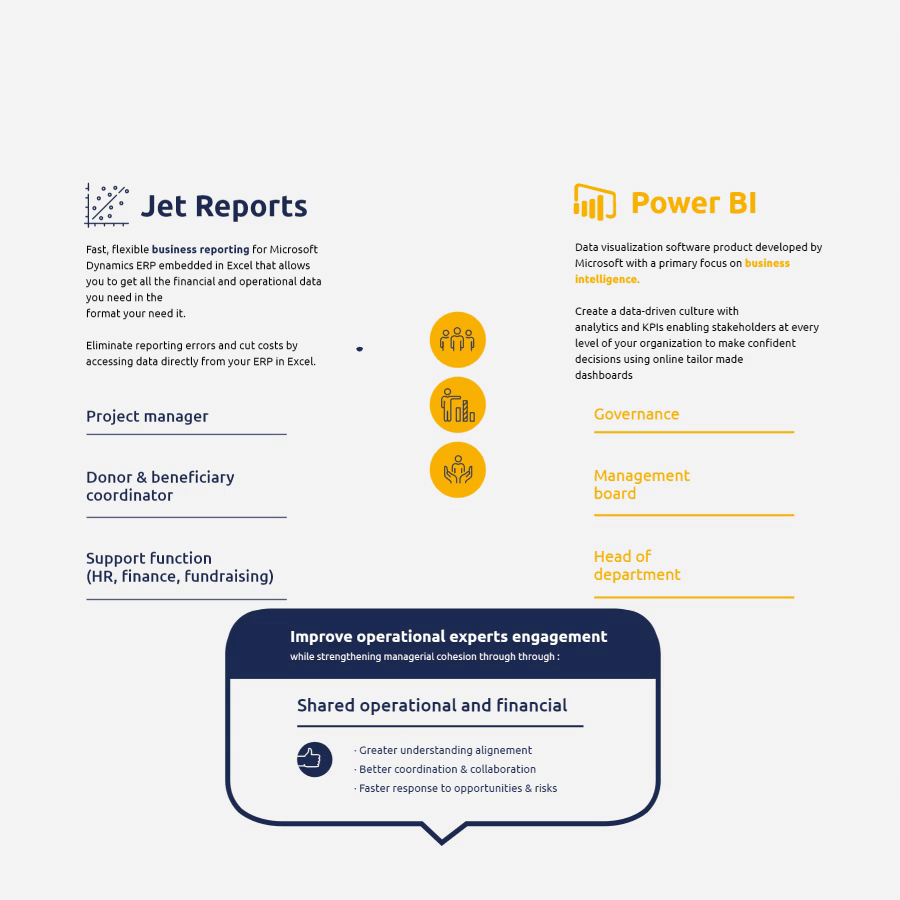 Jet Reports

Fast, flexible business reporting for Microsoft Dynamics ERP embedded in Excel that allows you to get all the financial and operational data you need in the format your need it.

Eliminate reporting errors and cut costs by accessing data directly from your ERP in Excel.

Project manager

Donor & beneficiary coordinator

Support function (HR, finance, fundraising)

Power BI

Data visualization software product developed by Microsoft with a primary focus on business intelligence.

Create a data-driven culture with analytics and KPIs enabling stakeholders at every level of your organization to make confident decisions using online tailor made dashboards

Governance

Management board

Head of department

Improve operational experts engagement
while strengthening managerial cohesion through through :

Shared operational and financial

· Greater understanding alignement
· Better coordination & collaboration
· Faster response to opportunities & risks